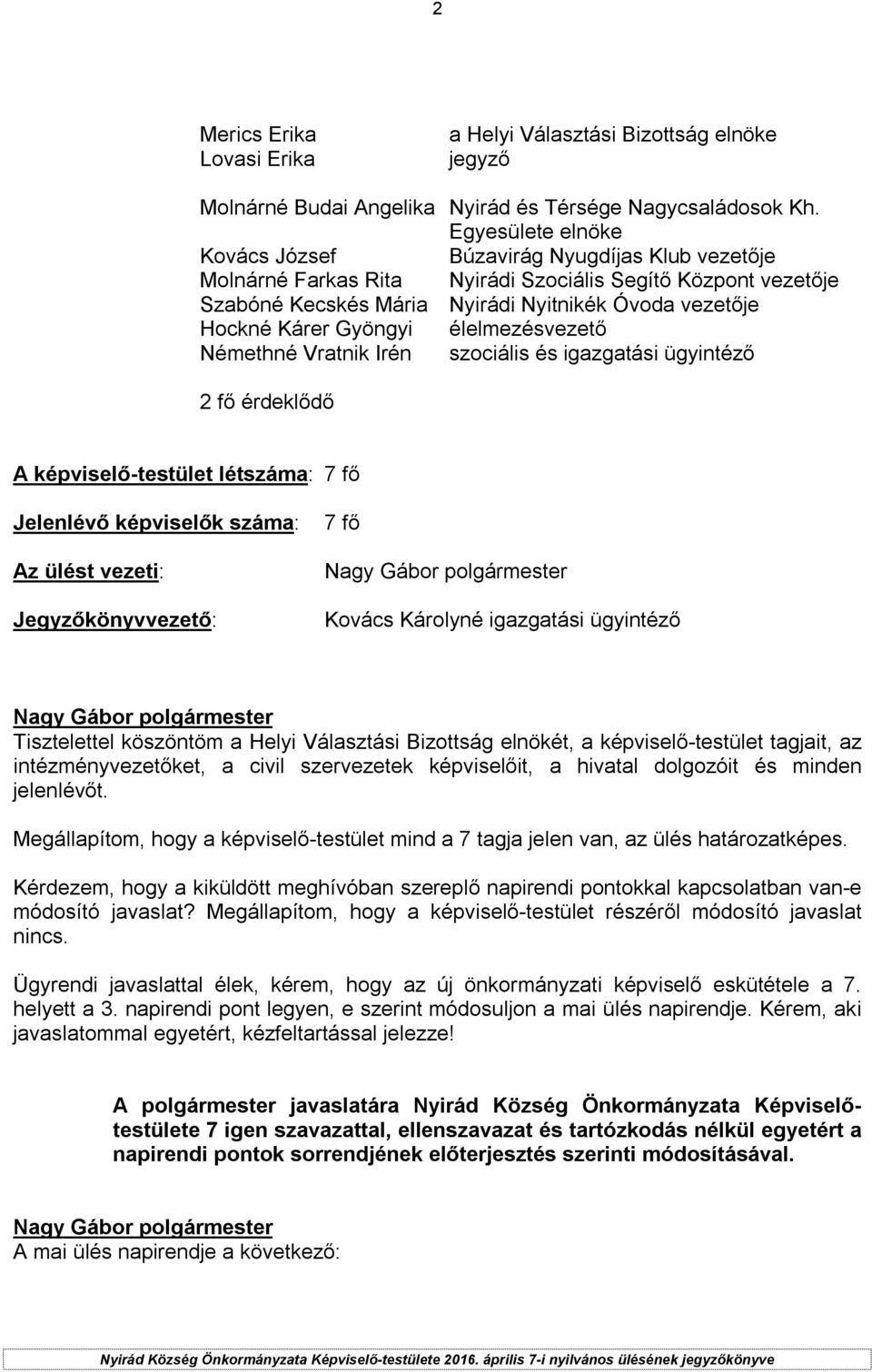 2

Merics Erika a Helyi Választási Bizottság elnöke
Lovasi Erika jegyző

Molnárné Budai Angelika Nyirád és Térsége Nagycsaládosok Kh. Egyesülete elnöke
Kovács József Búzavirág Nyugdíjas Klub vezetője
Molnárné Farkas Rita Nyirádi Szociális Segítő Központ vezetője
Szabóné Kecskés Mária Nyirádi Nyitnikék Óvoda vezetője
Hockné Kárer Gyöngyi élelmezésvezető
Némethné Vratnik Irén szociális és igazgatási ügyintéző

2 fő érdeklődő

A képviselő-testület létszáma: 7 fő

Jelenlévő képviselők száma: 7 fő

Az ülést vezeti: Nagy Gábor polgármester

Jegyzőkönyvvezető: Kovács Károlyné igazgatási ügyintéző

Nagy Gábor polgármester
Tisztelettel köszöntöm a Helyi Választási Bizottság elnökét, a képviselő-testület tagjait, az intézményvezetőket, a civil szervezetek képviselőit, a hivatal dolgozóit és minden jelenlévőt.

Megállapítom, hogy a képviselő-testület mind a 7 tagja jelen van, az ülés határozatképes.

Kérdezem, hogy a kiküldött meghívóban szereplő napirendi pontokkal kapcsolatban van-e módosító javaslat? Megállapítom, hogy a képviselő-testület részéről módosító javaslat nincs.

Ügyrendi javaslattal élek, kérem, hogy az új önkormányzati képviselő eskütétele a 7. helyett a 3. napirendi pont legyen, e szerint módosuljon a mai ülés napirendje. Kérem, aki javaslatommal egyetért, kézfeltartással jelezze!

A polgármester javaslatára Nyirád Község Önkormányzata Képviselő-testülete 7 igen szavazattal, ellenszavazat és tartózkodás nélkül egyetért a napirendi pontok sorrendjének előterjesztés szerinti módosításával.

Nagy Gábor polgármester
A mai ülés napirendje a következő:

Nyirád Község Önkormányzata Képviselő-testülete 2016. április 7-i nyilvános ülésének jegyzőkönyve